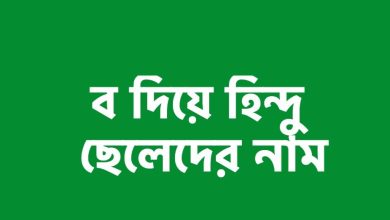 ব দিয়ে হিন্দু ছেলেদের নাম